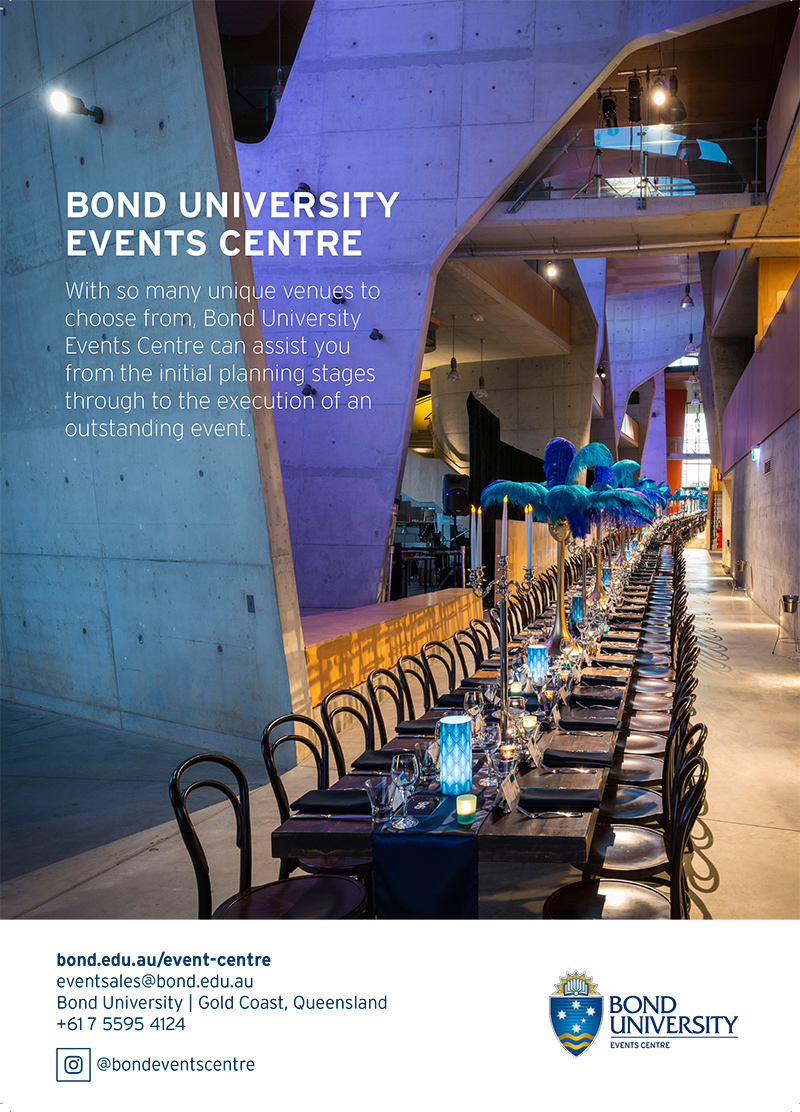 BOND UNIVERSITY EVENTS CENTRE

With so many unique venues to choose from, Bond University Events Centre can assist you from the initial planning stages through to the execution of an outstanding event.

bond.edu.au/event-centre
eventsales@bond.edu.au
Bond University | Gold Coast, Queensland
+61 7 5595 4124

@bondeventscentre

BOND UNIVERSITY
EVENTS CENTRE